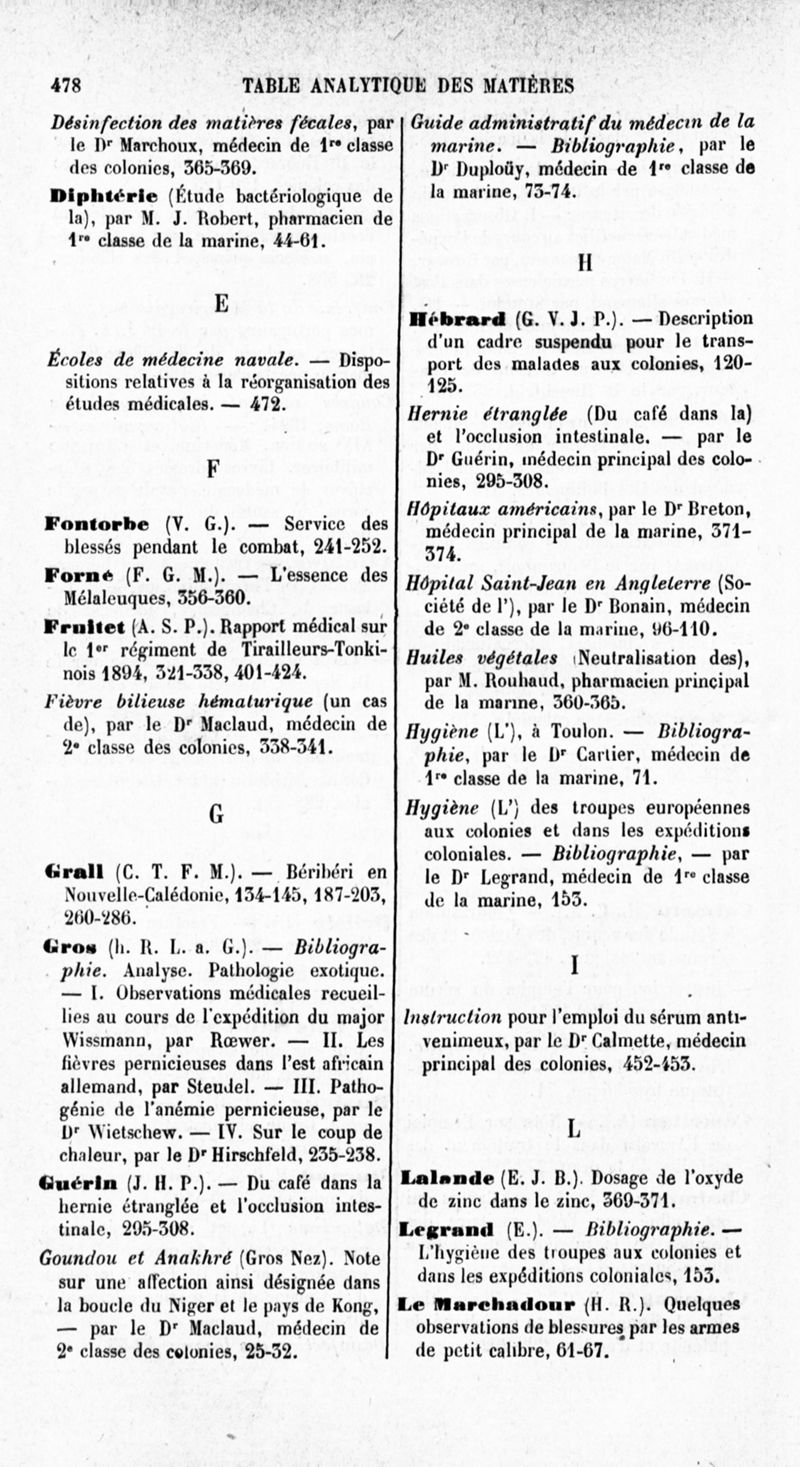 478 TABLE ANALYTIQUE DES MATIÈRES

Désinfection des matières fécales, par le Dr Marchoux, médecin de 1re classe des colonies, 365-369.

Diphtérie (Étude bactériologique de la), par M. J. Robert, pharmacien de 1re classe de la marine, 44-61.

E

Écoles de médecine navale. — Dispositions relatives à la réorganisation des études médicales. — 472.

F

Fontorbe (V. G.). — Service des blessés pendant le combat, 241-252.

Forné (F. G. M.). — L'essence des Mélaleuques, 356-360.

Fruitet (A. S. P.). Rapport médical sur le 1er régiment de Tirailleurs-Tonkinois 1894, 321-338, 401-424.

Fièvre bilieuse hématurique (un cas de), par le Dr Maclaud, médecin de 2e classe des colonies, 338-341.

G

Grall (C. T. F. M.). — Béribéri en Nouvelle-Calédonie, 134-145, 187-203, 260-286.

Gros (h. R. L. a. G.). — Bibliographie. Analyse. Pathologie exotique. — I. Observations médicales recueillies au cours de l'expédition du major Wissmann, par Rœwer. — II. Les fièvres pernicieuses dans l'est africain allemand, par Steudel. — III. Pathogénie de l'anémie pernicieuse, par le Dr Wietschew. — IV. Sur le coup de chaleur, par le Dr Hirschfeld, 235-238.

Guérin (J. H. P.). — Du café dans la hernie étranglée et l'occlusion intestinale, 295-308.

Goundou et Anakhré (Gros Nez). Note sur une affection ainsi désignée dans la boucle du Niger et le pays de Kong, — par le Dr Maclaud, médecin de 2e classe des colonies, 25-32.

Guide administratif du médecin de la marine. — Bibliographie, par le Dr Duploüy, médecin de 1re classe de la marine, 73-74.

H

Hébrard (G. V. J. P.). — Description d'un cadre suspendu pour le transport des malades aux colonies, 120-125.

Hernie étranglée (Du café dans la) et l'occlusion intestinale. — par le Dr Guérin, médecin principal des colonies, 295-308.

Hôpitaux américains, par le Dr Breton, médecin principal de la marine, 371-374.

Hôpital Saint-Jean en Angleterre (Société de l'), par le Dr Bonain, médecin de 2e classe de la marine, 96-110.

Huiles végétales (Neutralisation des), par M. Rouhaud, pharmacien principal de la marine, 360-365.

Hygiène (L'), à Toulon. — Bibliographie, par le Dr Cartier, médecin de 1re classe de la marine, 71.

Hygiène (L') des troupes européennes aux colonies et dans les expéditions coloniales. — Bibliographie, — par le Dr Legrand, médecin de 1re classe de la marine, 153.

I

Instruction pour l'emploi du sérum antivenimeux, par le Dr Calmette, médecin principal des colonies, 452-453.

L

Lalande (E. J. B.). Dosage de l'oxyde de zinc dans le zinc, 369-371.

Legrand (E.). — Bibliographie. — L'hygiène des troupes aux colonies et dans les expéditions coloniales, 153.

Le Marchadour (H. R.). Quelques observations de blessures par les armes de petit calibre, 61-67.